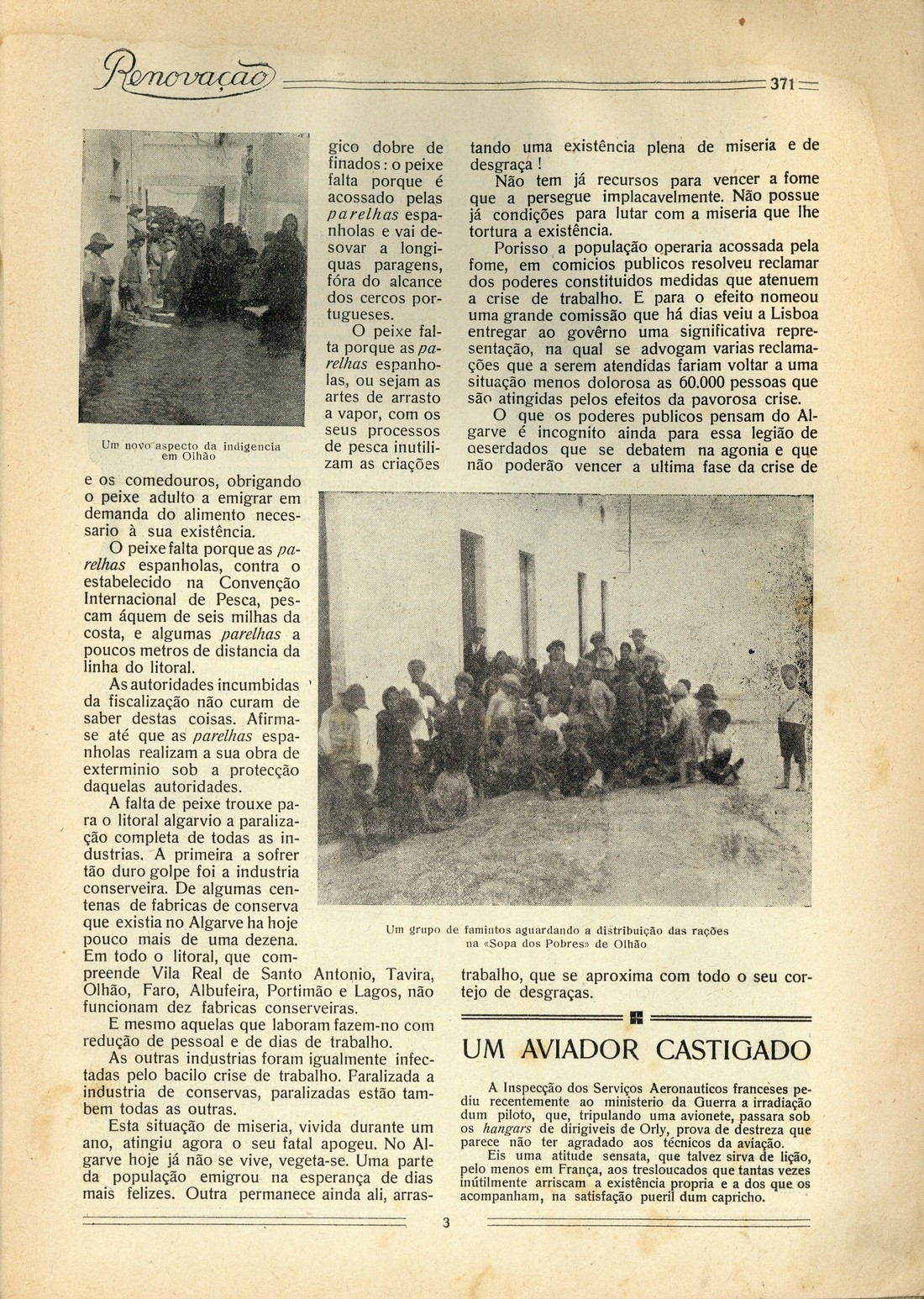 Renovação 371

Um novo aspecto da indigencia em Olhão

gico dobre de finados: o peixe falta porque é acossado pelas parelhas espanholas e vai desovar a longiquas paragens, fóra do alcance dos cercos portugueses.

O peixe falta porque as parelhas espanholas, ou sejam as artes de arrasto a vapor, com os seus processos de pesca inutilizam as criações e os comedouros, obrigando o peixe adulto a emigrar em demanda do alimento necessario à sua existência.

O peixe falta porque as parelhas espanholas, contra o estabelecido na Convenção Internacional de Pesca, pescam áquem de seis milhas da costa, e algumas parelhas a poucos metros de distancia da linha do litoral.

As autoridades incumbidas da fiscalização não curam de saber destas coisas. Afirma-se até que as parelhas espanholas realizam a sua obra de exterminio sob a protecção daquelas autoridades.

A falta de peixe trouxe para o litoral algarvio a paralização completa de todas as industrias. A primeira a sofrer tão duro golpe foi a industria conserveira. De algumas centenas de fabricas de conserva que existia no Algarve ha hoje pouco mais de uma dezena. Em todo o litoral, que compreende Vila Real de Santo Antonio, Tavira, Olhão, Faro, Albufeira, Portimão e Lagos, não funcionam dez fabricas conserveiras.

E mesmo aquelas que laboram fazem-no com redução de pessoal e de dias de trabalho.

As outras industrias foram igualmente infectadas pelo bacilo crise de trabalho. Paralizada a industria de conservas, paralizadas estão tambem todas as outras.

Esta situação de miseria, vivida durante um ano, atingiu agora o seu fatal apogeu. No Algarve hoje já não se vive, vegeta-se. Uma parte da população emigrou na esperança de dias mais felizes. Outra permanece ainda ali, arrastando uma existência plena de miseria e de desgraça!

Não tem já recursos para vencer a fome que a persegue implacavelmente. Não possue já condições para lutar com a miseria que lhe tortura a existência.

Porisso a população operaria acossada pela fome, em comicios publicos resolveu reclamar dos poderes constituidos medidas que atenuem a crise de trabalho. E para o efeito nomeou uma grande comissão que há dias veiu a Lisboa entregar ao govêrno uma significativa representação, na qual se advogam varias reclamações que a serem atendidas fariam voltar a uma situação menos dolorosa as 60.000 pessoas que são atingidas pelos efeitos da pavorosa crise.

O que os poderes publicos pensam do Algarve é incognito ainda para essa legião de deserdados que se debatem na agonia e que não poderão vencer a ultima fase da crise de trabalho, que se aproxima com todo o seu cortejo de desgraças.

Um grupo de famintos aguardando a distribuição das rações na «Sopa dos Pobres» de Olhão

UM AVIADOR CASTIGADO

A Inspecção dos Serviços Aeronauticos franceses pediu recentemente ao ministerio da Guerra a irradiação dum piloto, que, tripulando uma avionete, passara sob os hangars de dirigiveis de Orly, prova de destreza que parece não ter agradado aos técnicos da aviação.

Eis uma atitude sensata, que talvez sirva de lição, pelo menos em França, aos tresloucados que tantas vezes inùtilmente arriscam a existência propria e a dos que os acompanham, na satisfação pueril dum capricho.

3